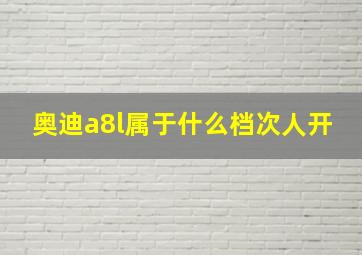 奥迪a8l属于什么档次人开